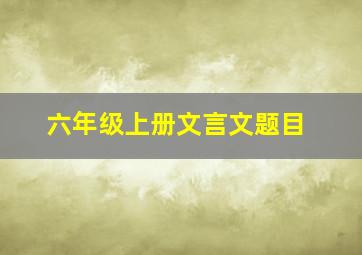 六年级上册文言文题目